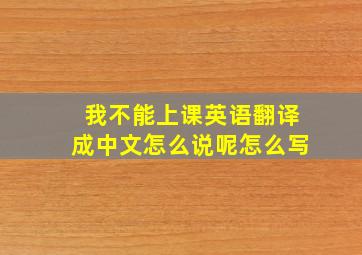 我不能上课英语翻译成中文怎么说呢怎么写